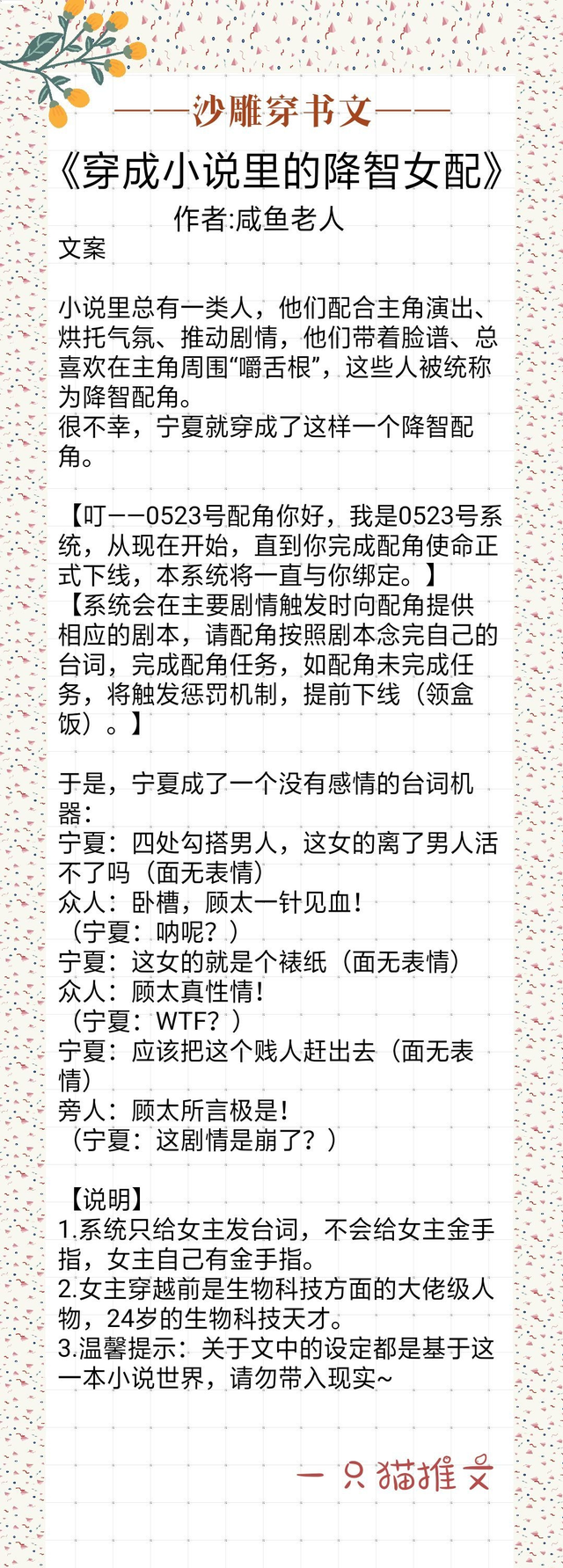 ——沙雕穿书文——

《穿成小说里的降智女配》

作者:咸鱼老人

文案

小说里总有一类人，他们配合主角演出、烘托气氛、推动剧情，他们带着脸谱、总喜欢在主角周围“嚼舌根”，这些人被统称为降智配角。
很不幸，宁夏就穿成了这样一个降智配角。

【叮——0523号配角你好，我是0523号系统，从现在开始，直到你完成配角使命正式下线，本系统将一直与你绑定。】
【系统会在主要剧情触发时向配角提供相应的剧本，请配角按照剧本念完自己的台词，完成配角任务，如配角未完成任务，将触发惩罚机制，提前下线（领盒饭）。】

于是，宁夏成了一个没有感情的台词机器：
宁夏：四处勾搭男人，这女的离了男人活不了吗（面无表情）
众人：卧槽，顾太一针见血！
（宁夏：呐呢？）
宁夏：这女的就是个裱纸（面无表情）
众人：顾太真性情！
（宁夏：WTF？）
宁夏：应该把这个贱人赶出去（面无表情）
旁人：顾太所言极是！
（宁夏：这剧情是崩了？）

【说明】
1.系统只给女主发台词，不会给女主金手指，女主自己有金手指。
2.女主穿越前是生物科技方面的大佬级人物，24岁的生物科技天才。
3.温馨提示：关于文中的设定都是基于这一本小说世界，请勿带入现实~

一只猫推文